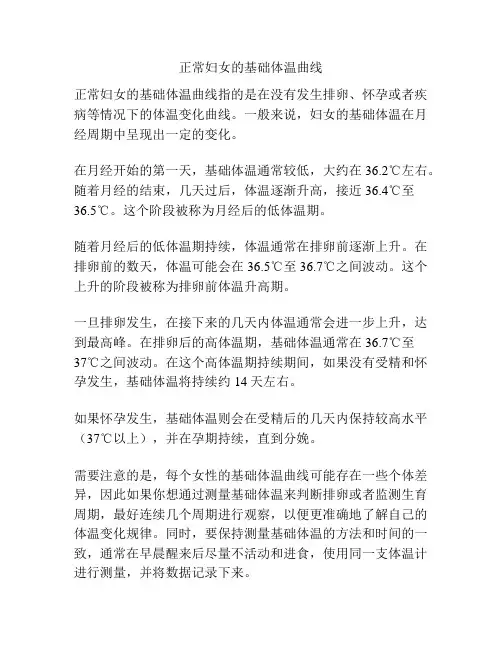 正常妇女的基础体温曲线

正常妇女的基础体温曲线指的是在没有发生排卵、怀孕或者疾病等情况下的体温变化曲线。一般来说，妇女的基础体温在月经周期中呈现出一定的变化。

在月经开始的第一天，基础体温通常较低，大约在 36.2℃左右。随着月经的结束，几天过后，体温逐渐升高，接近 36.4℃至 36.5℃。这个阶段被称为月经后的低体温期。

随着月经后的低体温期持续，体温通常在排卵前逐渐上升。在排卵前的数天，体温可能会在 36.5℃至 36.7℃之间波动。这个上升的阶段被称为排卵前体温升高期。

一旦排卵发生，在接下来的几天内体温通常会进一步上升，达到最高峰。在排卵后的高体温期，基础体温通常在 36.7℃至 37℃之间波动。在这个高体温期持续期间，如果没有受精和怀孕发生，基础体温将持续约 14 天左右。

如果怀孕发生，基础体温则会在受精后的几天内保持较高水平（37℃以上），并在孕期持续，直到分娩。

需要注意的是，每个女性的基础体温曲线可能存在一些个体差异，因此如果你想通过测量基础体温来判断排卵或者监测生育周期，最好连续几个周期进行观察，以便更准确地了解自己的体温变化规律。同时，要保持测量基础体温的方法和时间的一致，通常在早晨醒来后尽量不活动和进食，使用同一支体温计进行测量，并将数据记录下来。